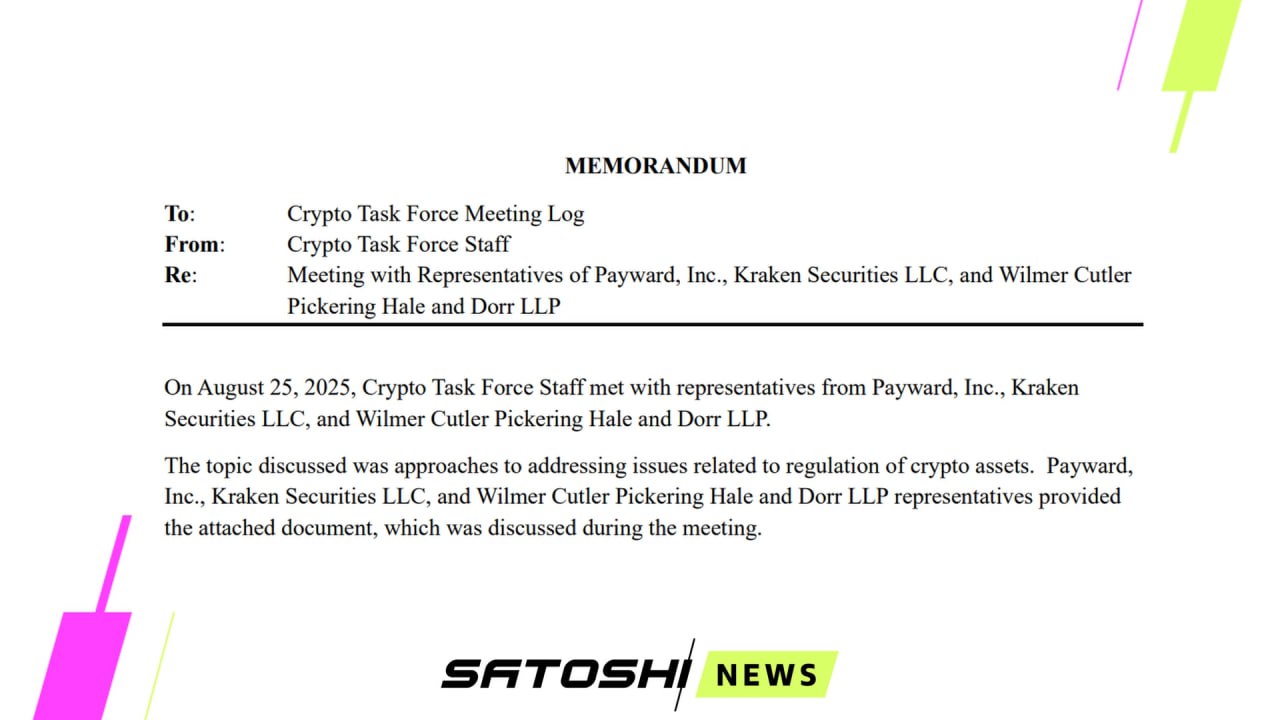 MEMORANDUM

To: Crypto Task Force Meeting Log
From: Crypto Task Force Staff
Re: Meeting with Representatives of Payward, Inc., Kraken Securities LLC, and Wilmer Cutler Pickering Hale and Dorr LLP

On August 25, 2025, Crypto Task Force Staff met with representatives from Payward, Inc., Kraken Securities LLC, and Wilmer Cutler Pickering Hale and Dorr LLP.

The topic discussed was approaches to addressing issues related to regulation of crypto assets. Payward, Inc., Kraken Securities LLC, and Wilmer Cutler Pickering Hale and Dorr LLP representatives provided the attached document, which was discussed during the meeting.

SATOSHI NEWS